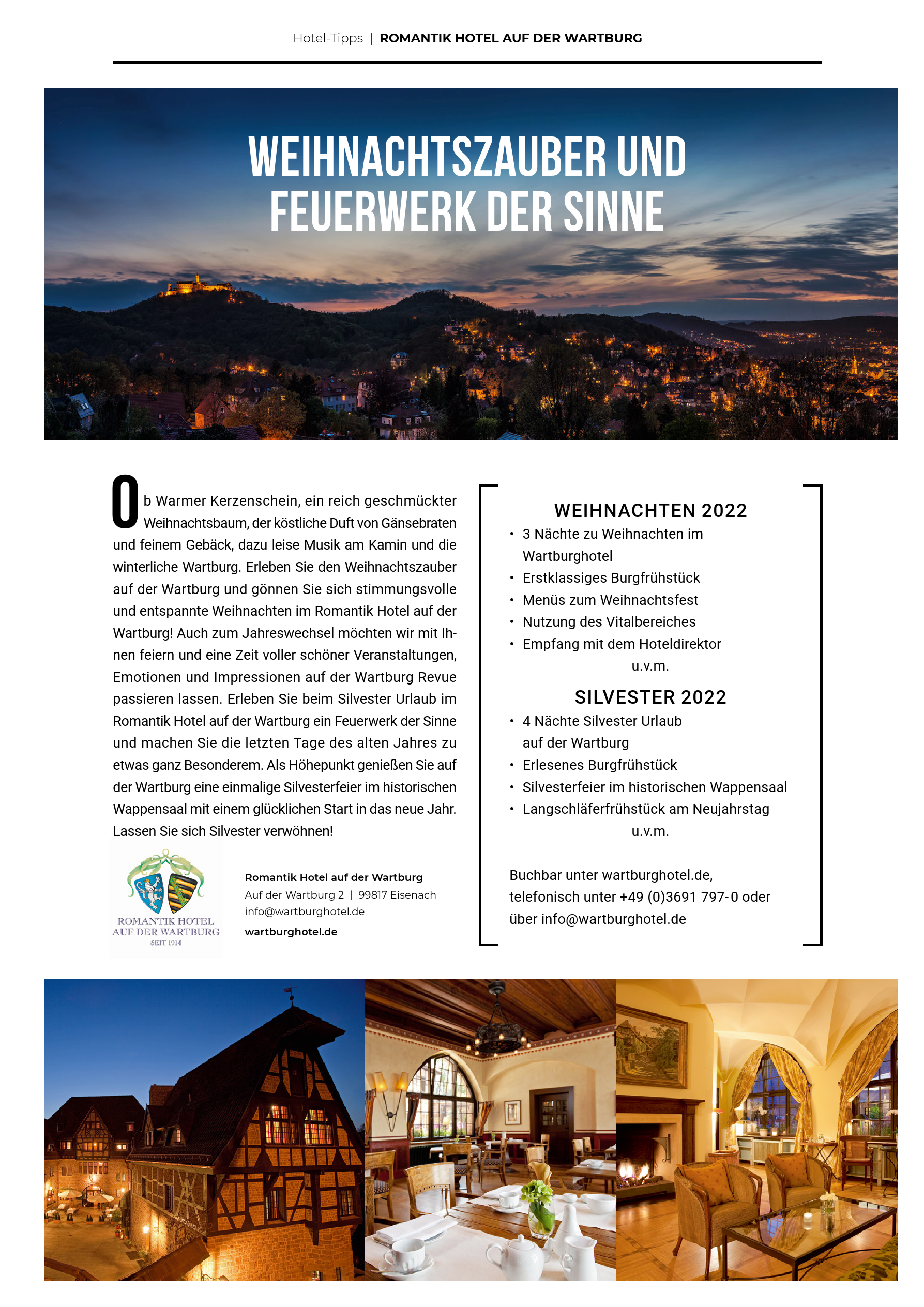 Hotel-Tipps | ROMANTIK HOTEL AUF DER WARTBURG

WEIHNACHTSZAUBER UND FEUERWERK DER SINNE

Ob Warmer Kerzenschein, ein reich geschmückter Weihnachtsbaum, der köstliche Duft von Gänsebraten und feinem Gebäck, dazu leise Musik am Kamin und die winterliche Wartburg. Erleben Sie den Weihnachtszauber auf der Wartburg und gönnen Sie sich stimmungsvolle und entspannte Weihnachten im Romantik Hotel auf der Wartburg! Auch zum Jahreswechsel möchten wir mit Ihnen feiern und eine Zeit voller schöner Veranstaltungen, Emotionen und Impressionen auf der Wartburg Revue passieren lassen. Erleben Sie beim Silvester Urlaub im Romantik Hotel auf der Wartburg ein Feuerwerk der Sinne und machen Sie die letzten Tage des alten Jahres zu etwas ganz Besonderem. Als Höhepunkt genießen Sie auf der Wartburg eine einmalige Silvesterfeier im historischen Wappensaal mit einem glücklichen Start in das neue Jahr. Lassen Sie sich Silvester verwöhnen!

ROMANTIK HOTEL
AUF DER WARTBURG
SEIT 1914

Romantik Hotel auf der Wartburg
Auf der Wartburg 2 | 99817 Eisenach
info@wartburghotel.de
wartburghotel.de

WEIHNACHTEN 2022
• 3 Nächte zu Weihnachten im Wartburghotel
• Erstklassiges Burgfrühstück
• Menüs zum Weihnachtsfest
• Nutzung des Vitalbereiches
• Empfang mit dem Hoteldirektor
u.v.m.

SILVESTER 2022
• 4 Nächte Silvester Urlaub auf der Wartburg
• Erlesenes Burgfrühstück
• Silvesterfeier im historischen Wappensaal
• Langschläferfrühstück am Neujahrstag
u.v.m.

Buchbar unter wartburghotel.de, telefonisch unter +49 (0)3691 797-0 oder über info@wartburghotel.de